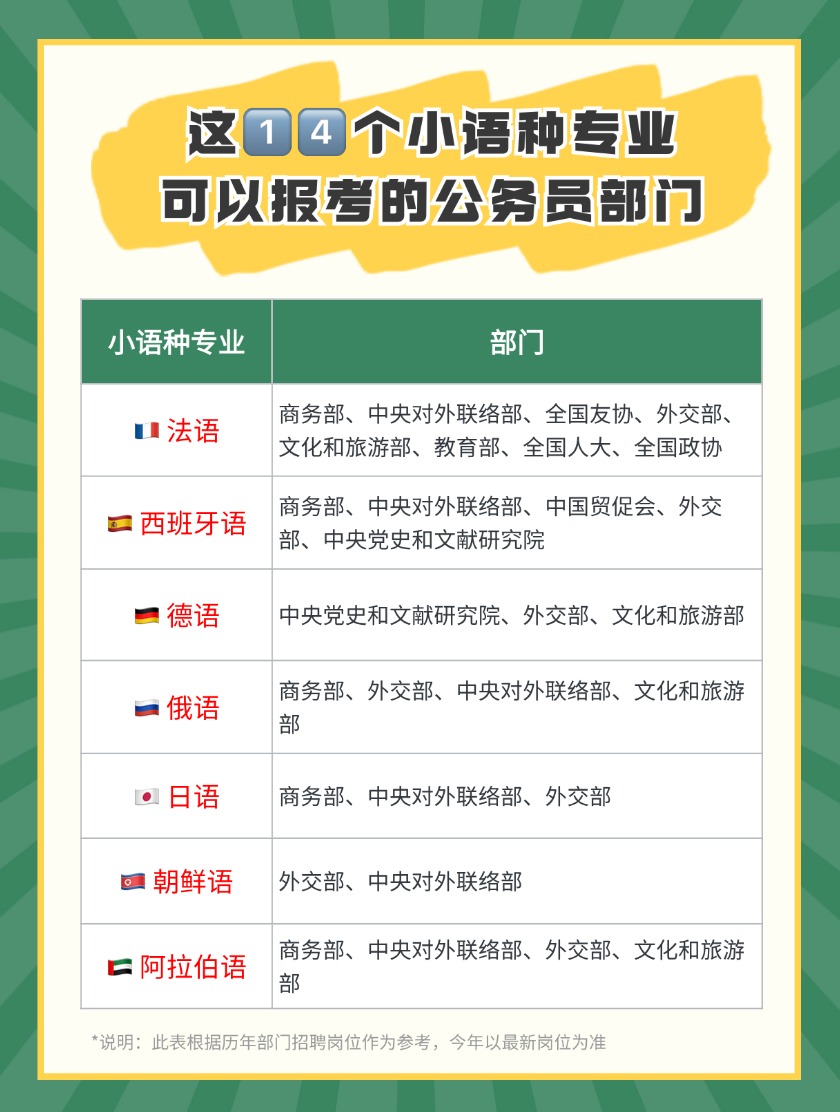 这14个小语种专业
可以报考的公务员部门

| 小语种专业 | 部门 |
|---|---|
| 法语 | 商务部、中央对外联络部、全国友协、外交部、文化和旅游部、教育部、全国人大、全国政协 |
| 西班牙语 | 商务部、中央对外联络部、中国贸促会、外交部、中央党史和文献研究院 |
| 德语 | 中央党史和文献研究院、外交部、文化和旅游部 |
| 俄语 | 商务部、外交部、中央对外联络部、文化和旅游部 |
| 日语 | 商务部、中央对外联络部、外交部 |
| 朝鲜语 | 外交部、中央对外联络部 |
| 阿拉伯语 | 商务部、中央对外联络部、外交部、文化和旅游部 |

*说明：此表根据历年部门招聘岗位作为参考，今年以最新岗位为准